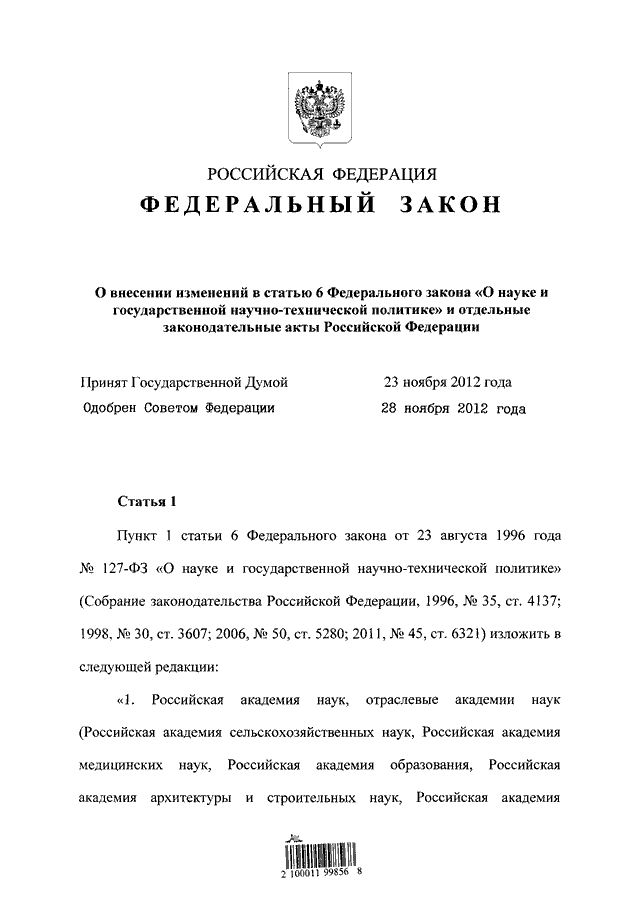 РОССИЙСКАЯ ФЕДЕРАЦИЯ

ФЕДЕРАЛЬНЫЙ ЗАКОН

О внесении изменений в статью 6 Федерального закона «О науке и государственной научно-технической политике» и отдельные законодательные акты Российской Федерации

Принят Государственной Думой 23 ноября 2012 года

Одобрен Советом Федерации 28 ноября 2012 года

Статья 1

Пункт 1 статьи 6 Федерального закона от 23 августа 1996 года № 127-ФЗ «О науке и государственной научно-технической политике» (Собрание законодательства Российской Федерации, 1996, № 35, ст. 4137; 1998, № 30, ст. 3607; 2006, № 50, ст. 5280; 2011, № 45, ст. 6321) изложить в следующей редакции:

«1. Российская академия наук, отраслевые академии наук (Российская академия сельскохозяйственных наук, Российская академия медицинских наук, Российская академия образования, Российская академия архитектуры и строительных наук, Российская академия

2 100011 99856 8